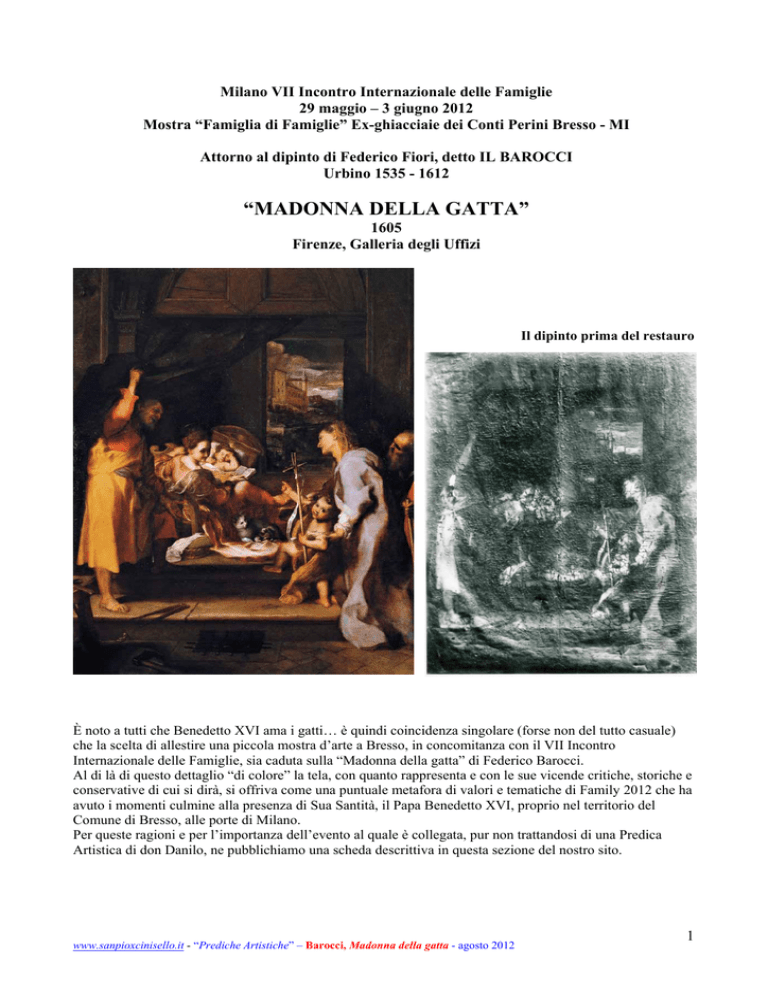 Milano VII Incontro Internazionale delle Famiglie
29 maggio – 3 giugno 2012
Mostra “Famiglia di Famiglie” Ex-ghiacciaie dei Conti Perini Bresso - MI

Attorno al dipinto di Federico Fiori, detto IL BAROCCI
Urbino 1535 - 1612

“MADONNA DELLA GATTA”
1605
Firenze, Galleria degli Uffizi

Il dipinto prima del restauro

È noto a tutti che Benedetto XVI ama i gatti… è quindi coincidenza singolare (forse non del tutto casuale) che la scelta di allestire una piccola mostra d’arte a Bresso, in concomitanza con il VII Incontro Internazionale delle Famiglie, sia caduta sulla “Madonna della gatta” di Federico Barocci.
Al di là di questo dettaglio “di colore” la tela, con quanto rappresenta e con le sue vicende critiche, storiche e conservative di cui si dirà, si offriva come una puntuale metafora di valori e tematiche di Family 2012 che ha avuto i momenti culmine alla presenza di Sua Santità, il Papa Benedetto XVI, proprio nel territorio del Comune di Bresso, alle porte di Milano.
Per queste ragioni e per l’importanza dell’evento al quale è collegata, pur non trattandosi di una Predica Artistica di don Danilo, ne pubblichiamo una scheda descrittiva in questa sezione del nostro sito.

www.sanpioxcinisello.it - “Prediche Artistiche” – Barocci, Madonna della gatta - agosto 2012

1